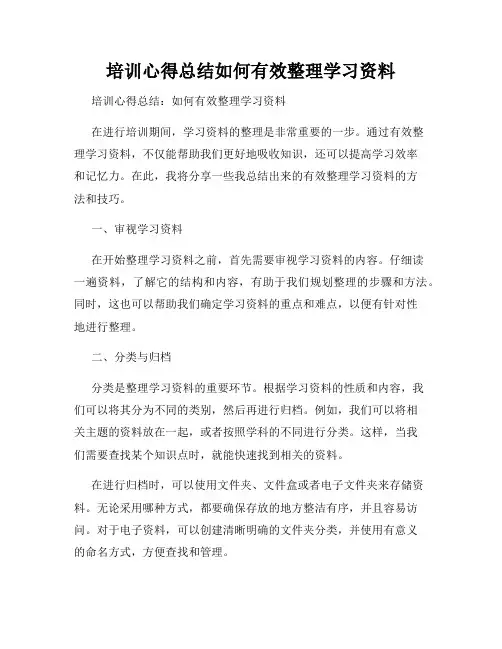 培训心得总结如何有效整理学习资料

培训心得总结：如何有效整理学习资料

在进行培训期间，学习资料的整理是非常重要的一步。通过有效整理学习资料，不仅能帮助我们更好地吸收知识，还可以提高学习效率和记忆力。在此，我将分享一些我总结出来的有效整理学习资料的方法和技巧。

一、审视学习资料

在开始整理学习资料之前，首先需要审视学习资料的内容。仔细读一遍资料，了解它的结构和内容，有助于我们规划整理的步骤和方法。同时，这也可以帮助我们确定学习资料的重点和难点，以便有针对性地进行整理。

二、分类与归档

分类是整理学习资料的重要环节。根据学习资料的性质和内容，我们可以将其分为不同的类别，然后再进行归档。例如，我们可以将相关主题的资料放在一起，或者按照学科的不同进行分类。这样，当我们需要查找某个知识点时，就能快速找到相关的资料。

在进行归档时，可以使用文件夹、文件盒或者电子文件夹来存储资料。无论采用哪种方式，都要确保存放的地方整洁有序，并且容易访问。对于电子资料，可以创建清晰明确的文件夹分类，并使用有意义的命名方式，方便查找和管理。